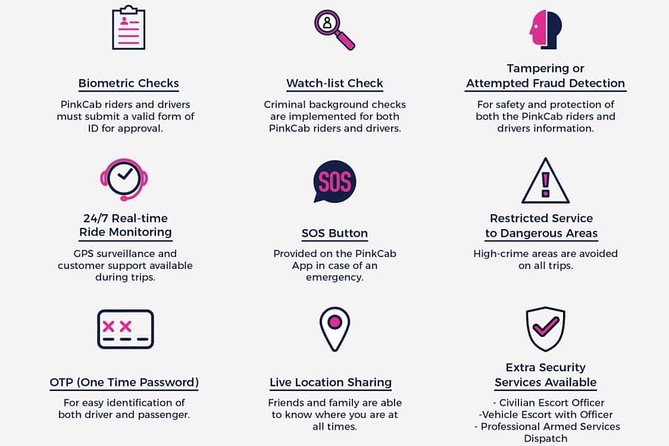 Biometric Checks

PinkCab riders and drivers must submit a valid form of ID for approval.

Watch-list Check

Criminal background checks are implemented for both PinkCab riders and drivers.

Tampering or Attempted Fraud Detection

For safety and protection of both the PinkCab riders and drivers information.

24/7 Real-time Ride Monitoring

GPS surveillance and customer support available during trips.

SOS

SOS Button

Provided on the PinkCab App in case of an emergency.

Restricted Service to Dangerous Areas

High-crime areas are avoided on all trips.

OTP (One Time Password)

For easy identification of both driver and passenger.

Live Location Sharing

Friends and family are able to know where you are at all times.

Extra Security Services Available

- Civilian Escort Officer
-Vehicle Escort with Officer
- Professional Armed Services Dispatch